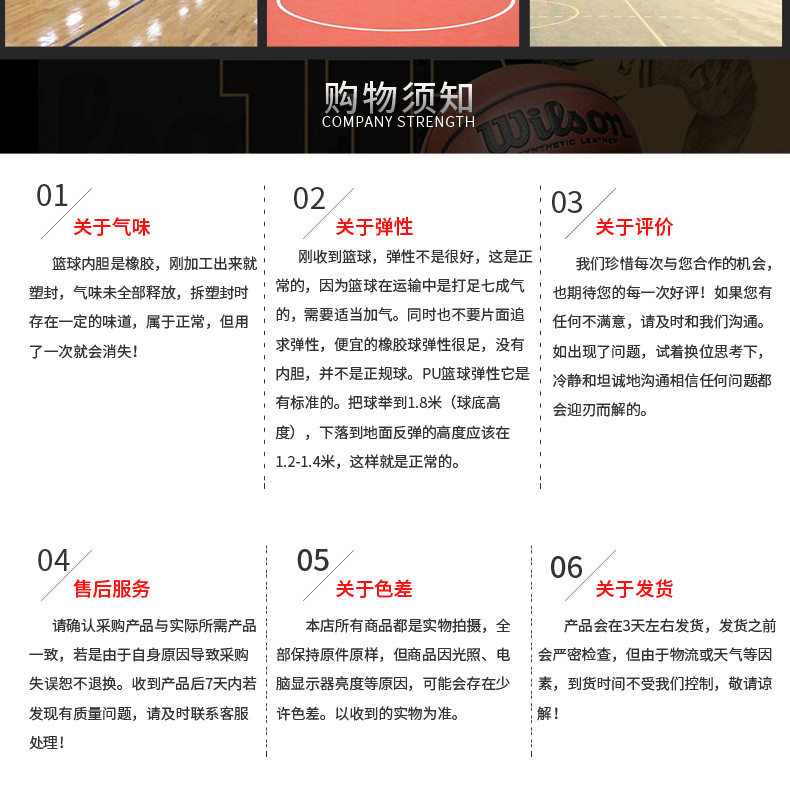 购物须知
COMPANY STRENGTH

Wilson
SYNTHETIC LEATHER

01
关于气味
篮球内胆是橡胶，刚加工出来就塑封，气味未全部释放，拆塑封时存在一定的味道，属于正常，但用了一次就会消失！

02
关于弹性
刚收到篮球，弹性不是很好，这是正常的，因为篮球在运输中是打足七成气的，需要适当加气。同时也不要片面追求弹性，便宜的橡胶球弹性很足，没有内胆，并不是正规球。PU篮球弹性它是有标准的。把球举到1.8米（球底高度），下落到地面反弹的高度应该在1.2-1.4米，这样就是正常的。

03
关于评价
我们珍惜每次与您合作的机会，也期待您的每一次好评！如果您有任何不满意，请及时和我们沟通。如出现了问题，试着换位思考下，冷静和坦诚地沟通相信任何问题都会迎刃而解的。

04
售后服务
请确认采购产品与实际所需产品一致，若是由于自身原因导致采购失误恕不退换。收到产品后7天内若发现有质量问题，请及时联系客服处理！

05
关于色差
本店所有商品都是实物拍摄，全部保持原件原样，但商品因光照、电脑显示器亮度等原因，可能会存在少许色差。以收到的实物为准。

06
关于发货
产品会在3天左右发货，发货之前会严密检查，但由于物流或天气等因素，到货时间不受我们控制，敬请谅解！